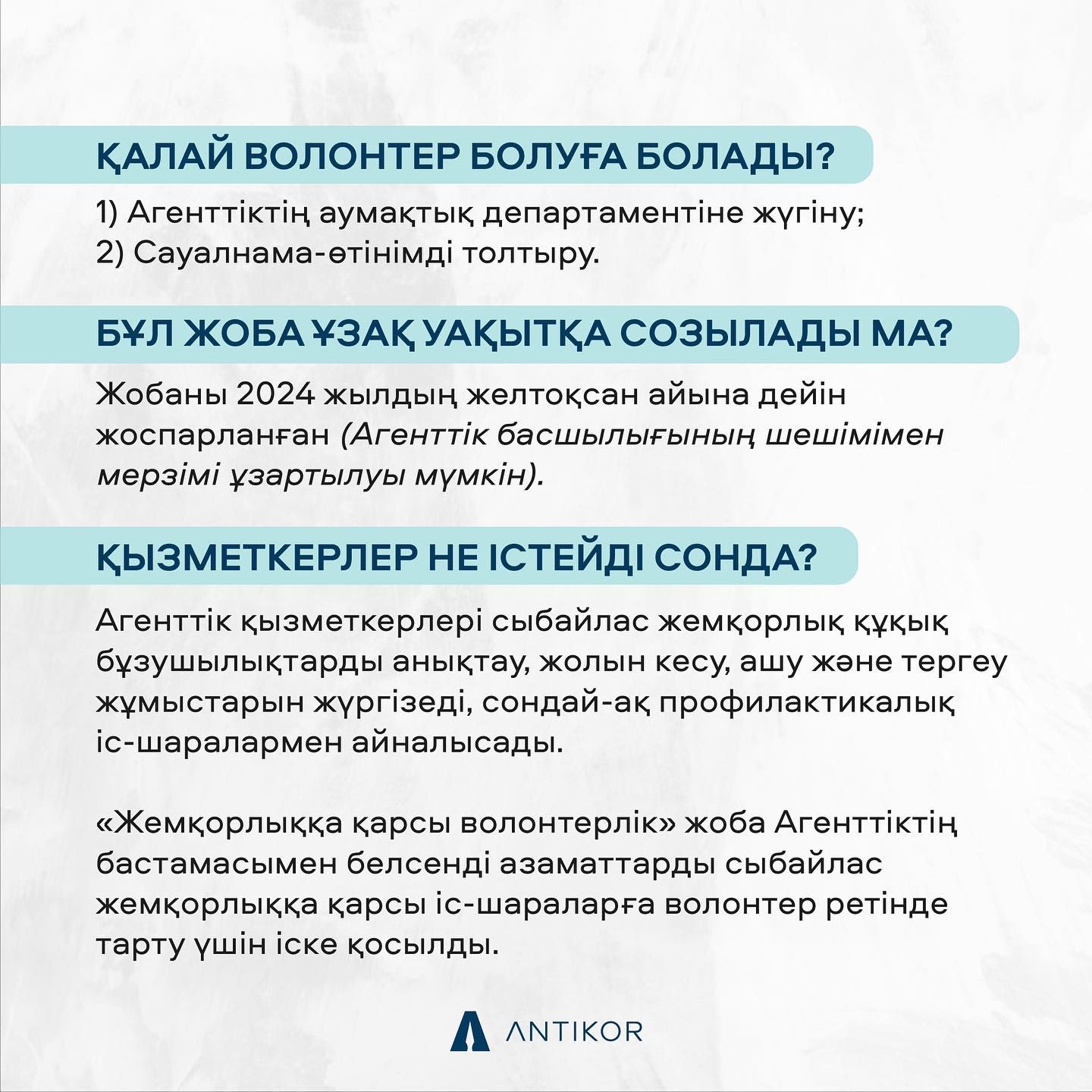 ҚАЛАЙ ВОЛОНТЕР БОЛУҒА БОЛАДЫ?

1) Агенттіктің аумақтық департаментіне жүгіну;
2) Сауалнама-өтінімді толтыру.

БҰЛ ЖОБА ҰЗАҚ УАҚЫТҚА СОЗЫЛАДЫ МА?

Жобаны 2024 жылдың желтоқсан айына дейін жоспарланған (Агенттік басшылығының шешімімен мерзімі ұзартылуы мүмкін).

ҚЫЗМЕТКЕРЛЕР НЕ ІСТЕЙДІ СОНДА?

Агенттік қызметкерлері сыбайлас жемқорлық құқық бұзушылықтарды анықтау, жолын кесу, ашу және тергеу жұмыстарын жүргізеді, сондай-ақ профилактикалық іс-шаралармен айналысады.

«Жемқорлыққа қарсы волонтерлік» жоба Агенттіктің бастамасымен белсенді азаматтарды сыбайлас жемқорлыққа қарсы іс-шараларға волонтер ретінде тарту үшін іске қосылды.

ANTIKOR